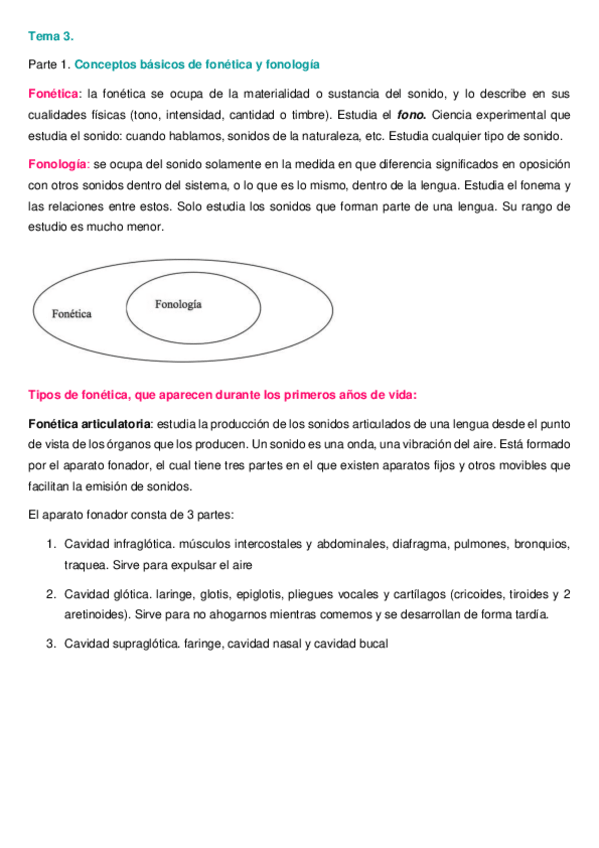 Tema 3.

Parte 1. Conceptos básicos de fonética y fonología

Fonética: la fonética se ocupa de la materialidad o sustancia del sonido, y lo describe en sus cualidades físicas (tono, intensidad, cantidad o timbre). Estudia el fono. Ciencia experimental que estudia el sonido: cuando hablamos, sonidos de la naturaleza, etc. Estudia cualquier tipo de sonido.

Fonología: se ocupa del sonido solamente en la medida en que diferencia significados en oposición con otros sonidos dentro del sistema, o lo que es lo mismo, dentro de la lengua. Estudia el fonema y las relaciones entre estos. Solo estudia los sonidos que forman parte de una lengua. Su rango de estudio es mucho menor.

Fonética

Fonología

Tipos de fonética, que aparecen durante los primeros años de vida:

Fonética articulatoria: estudia la producción de los sonidos articulados de una lengua desde el punto de vista de los órganos que los producen. Un sonido es una onda, una vibración del aire. Está formado por el aparato fonador, el cual tiene tres partes en el que existen aparatos fijos y otros movibles que facilitan la emisión de sonidos.

El aparato fonador consta de 3 partes:

1. Cavidad infraglótica. músculos intercostales y abdominales, diafragma, pulmones, bronquios, traquea. Sirve para expulsar el aire

2. Cavidad glótica. laringe, glotis, epiglotis, pliegues vocales y cartílagos (cricoides, tiroides y 2 aretinoides). Sirve para no ahogarnos mientras comemos y se desarrollan de forma tardía.

3. Cavidad supraglótica. faringe, cavidad nasal y cavidad bucal